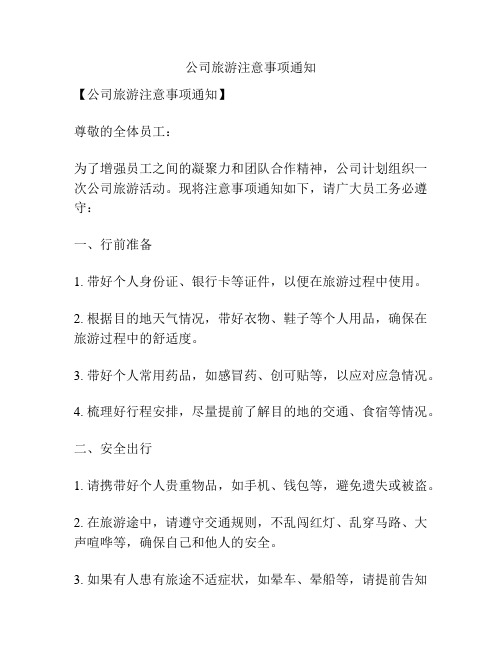 公司旅游注意事项通知

【公司旅游注意事项通知】

尊敬的全体员工：

为了增强员工之间的凝聚力和团队合作精神，公司计划组织一次公司旅游活动。现将注意事项通知如下，请广大员工务必遵守：

一、行前准备

1. 带好个人身份证、银行卡等证件，以便在旅游过程中使用。

2. 根据目的地天气情况，带好衣物、鞋子等个人用品，确保在旅游过程中的舒适度。

3. 带好个人常用药品，如感冒药、创可贴等，以应对应急情况。

4. 梳理好行程安排，尽量提前了解目的地的交通、食宿等情况。

二、安全出行

1. 请携带好个人贵重物品，如手机、钱包等，避免遗失或被盗。

2. 在旅游途中，请遵守交通规则，不乱闯红灯、乱穿马路、大声喧哗等，确保自己和他人的安全。

3. 如果有人患有旅途不适症状，如晕车、晕船等，请提前告知